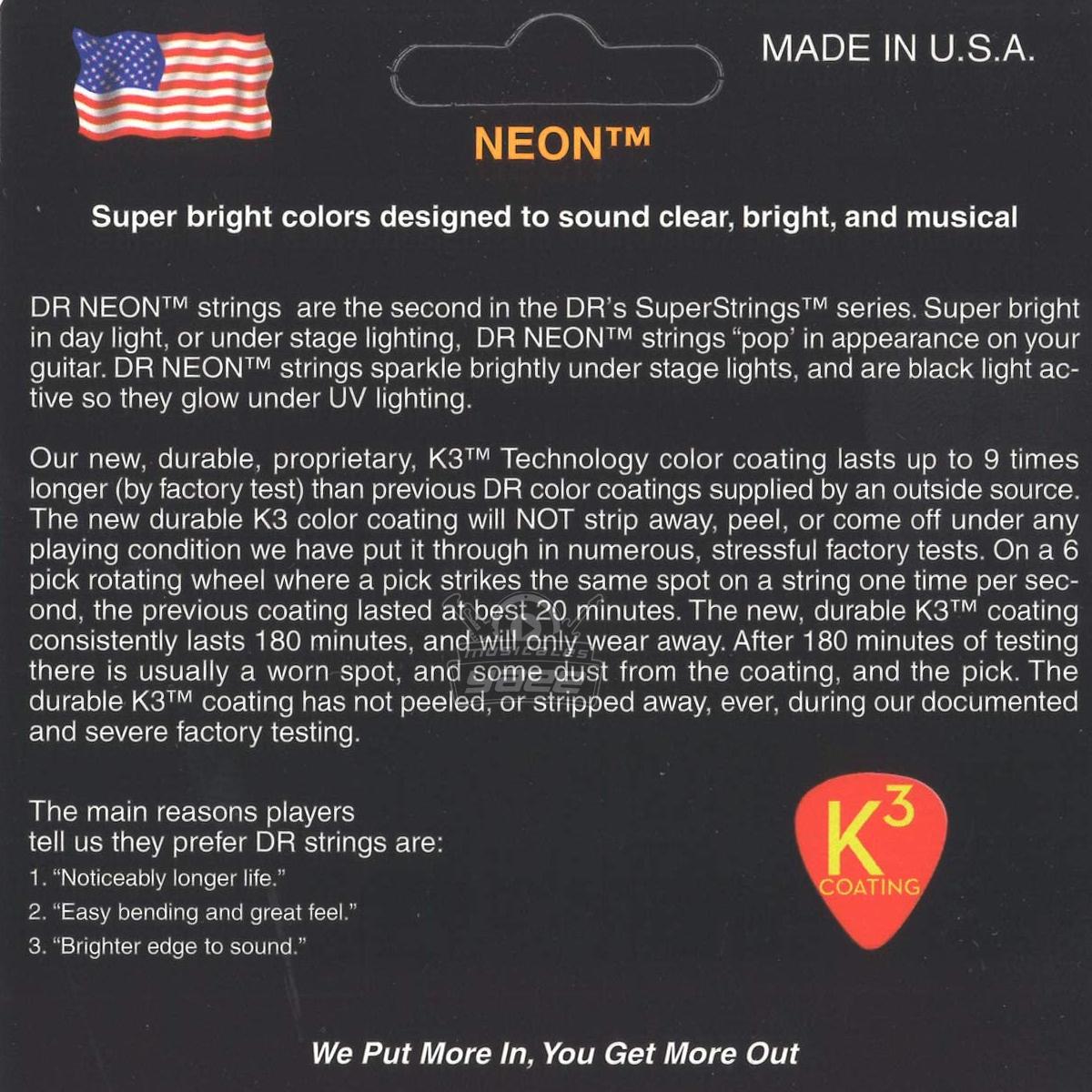 MADE IN U.S.A.

NEON™

Super bright colors designed to sound clear, bright, and musical

DR NEON™ strings are the second in the DR's SuperStrings™ series. Super bright in day light, or under stage lighting, DR NEON™ strings "pop' in appearance on your guitar. DR NEON™ strings sparkle brightly under stage lights, and are black light active so they glow under UV lighting.

Our new, durable, proprietary, K3™ Technology color coating lasts up to 9 times longer (by factory test) than previous DR color coatings supplied by an outside source. The new durable K3 color coating will NOT strip away, peel, or come off under any playing condition we have put it through in numerous, stressful factory tests. On a 6 pick rotating wheel where a pick strikes the same spot on a string one time per second, the previous coating lasted at best 20 minutes. The new, durable K3™ coating consistently lasts 180 minutes, and will only wear away. After 180 minutes of testing there is usually a worn spot, and some dust from the coating, and the pick. The durable K3™ coating has not peeled, or stripped away, ever, during our documented and severe factory testing.

The main reasons players
tell us they prefer DR strings are:
1. "Noticeably longer life."
2. "Easy bending and great feel."
3. "Brighter edge to sound."

$K^3$
COATING

We Put More In, You Get More Out